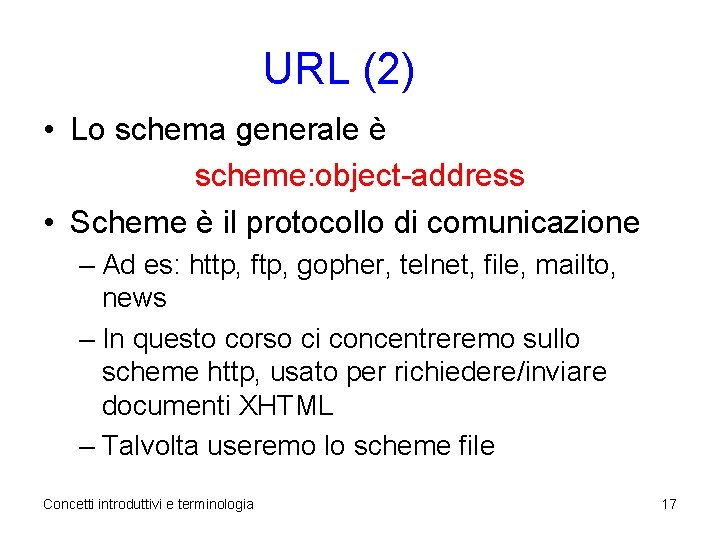 URL (2)

• Lo schema generale è

scheme:object-address

• Scheme è il protocollo di comunicazione

– Ad es: http, ftp, gopher, telnet, file, mailto, news

– In questo corso ci concentreremo sullo scheme http, usato per richiedere/inviare documenti XHTML

– Talvolta useremo lo scheme file

Concetti introduttivi e terminologia

17